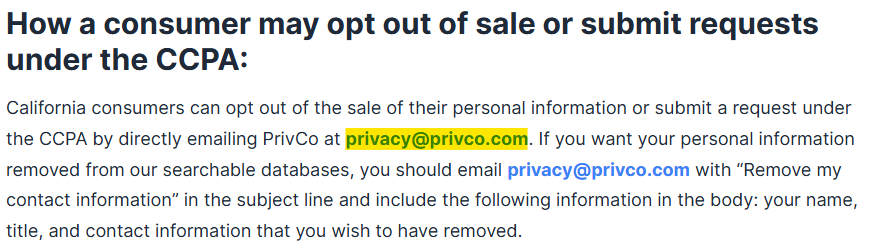 How a consumer may opt out of sale or submit requests under the CCPA:

California consumers can opt out of the sale of their personal information or submit a request under the CCPA by directly emailing PrivCo at privacy@privco.com. If you want your personal information removed from our searchable databases, you should email privacy@privco.com with “Remove my contact information” in the subject line and include the following information in the body: your name, title, and contact information that you wish to have removed.